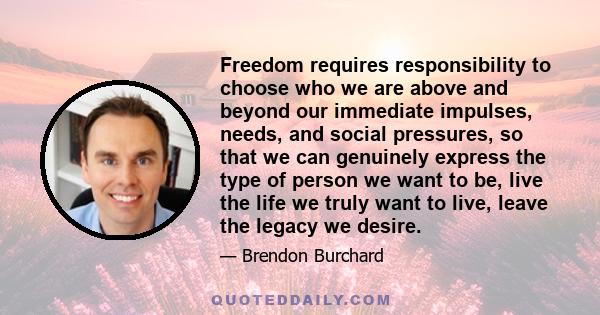 Freedom requires responsibility to choose who we are above and beyond our immediate impulses, needs, and social pressures, so that we can genuinely express the type of person we want to be, live the life we truly want to live, leave the legacy we desire.

— Brendon Burchard

QUOTEDDAILY.COM